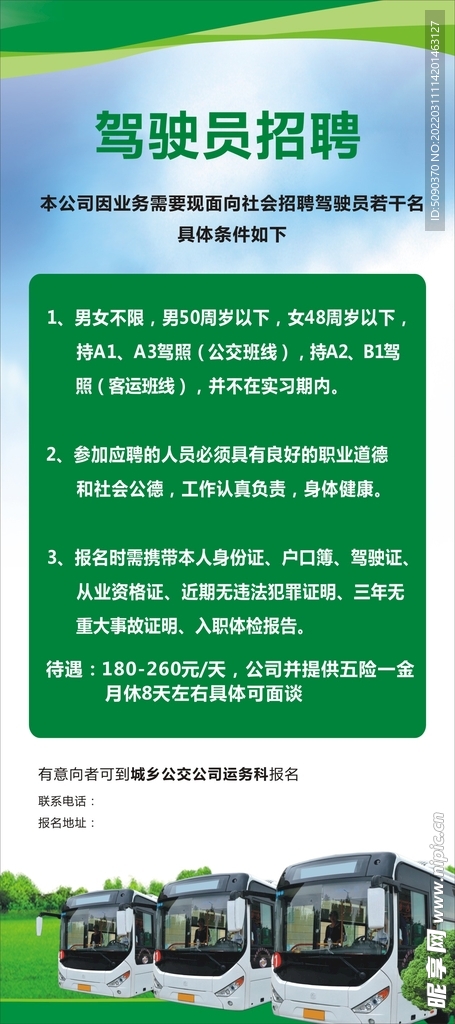 驾驶员招聘

本公司因业务需要现面向社会招聘驾驶员若干名
具体条件如下

1、男女不限，男50周岁以下，女48周岁以下，持A1、A3驾照（公交班线），持A2、B1驾照（客运班线），并不在实习期内。

2、参加应聘的人员必须具有良好的职业道德和社会公德，工作认真负责，身体健康。

3、报名时需携带本人身份证、户口簿、驾驶证、从业资格证、近期无违法犯罪证明、三年无重大事故证明、入职体检报告。

待遇：180-260元/天，公司并提供五险一金
月休8天左右具体可面谈

有意向者可到城乡公交公司运务科报名

联系电话：

报名地址：

ID:5090370 NO:20220311114201463127

昵享网 www.nipic.cn